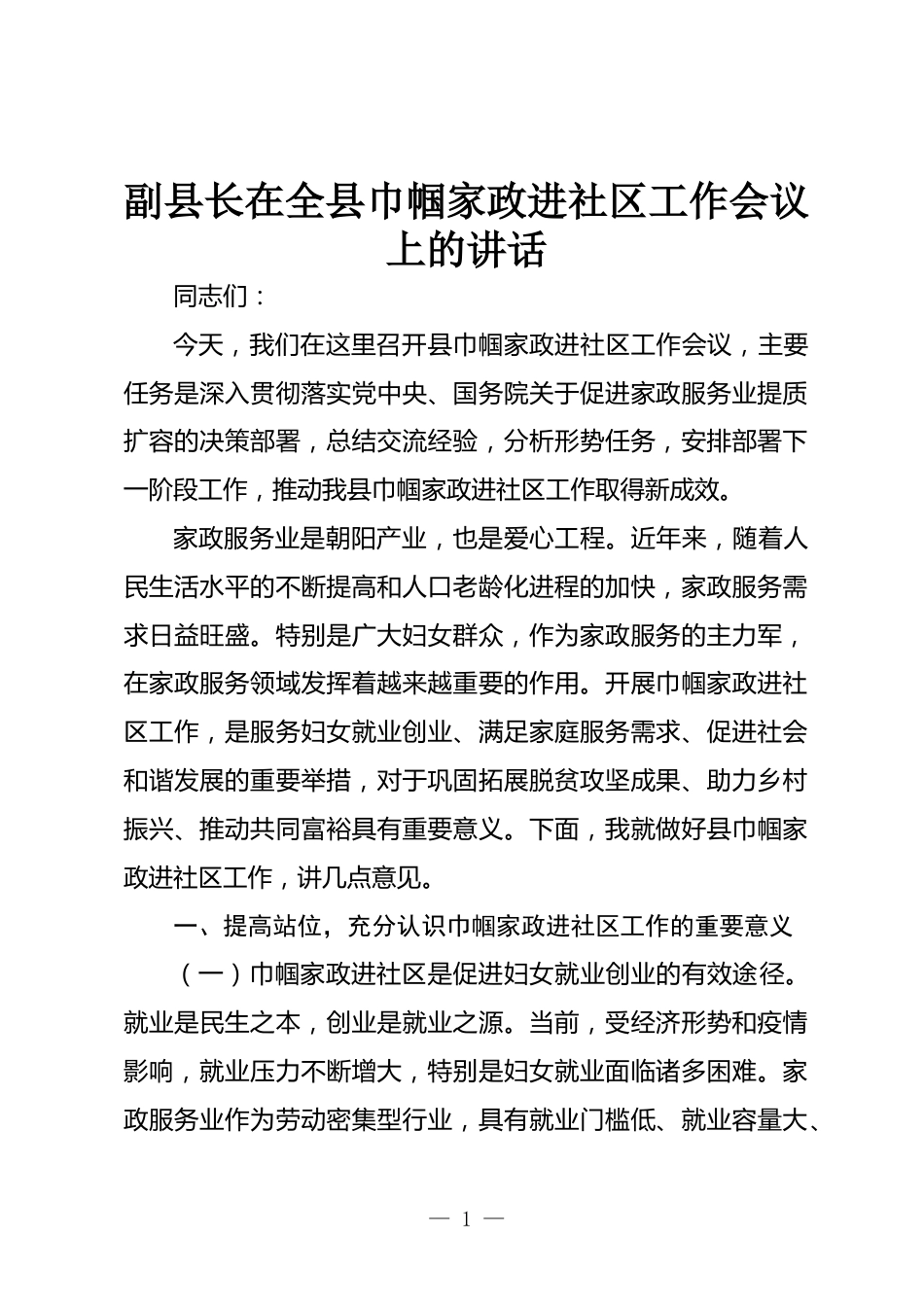 副县长在全县巾帼家政进社区工作会议上的讲话

同志们：

今天，我们在这里召开县巾帼家政进社区工作会议，主要任务是深入贯彻落实党中央、国务院关于促进家政服务业提质扩容的决策部署，总结交流经验，分析形势任务，安排部署下一阶段工作，推动我县巾帼家政进社区工作取得新成效。

家政服务业是朝阳产业，也是爱心工程。近年来，随着人民生活水平的不断提高和人口老龄化进程的加快，家政服务需求日益旺盛。特别是广大妇女群众，作为家政服务的主力军，在家政服务领域发挥着越来越重要的作用。开展巾帼家政进社区工作，是服务妇女就业创业、满足家庭服务需求、促进社会和谐发展的重要举措，对于巩固拓展脱贫攻坚成果、助力乡村振兴、推动共同富裕具有重要意义。下面，我就做好县巾帼家政进社区工作，讲几点意见。

一、提高站位，充分认识巾帼家政进社区工作的重要意义

（一）巾帼家政进社区是促进妇女就业创业的有效途径。就业是民生之本，创业是就业之源。当前，受经济形势和疫情影响，就业压力不断增大，特别是妇女就业面临诸多困难。家政服务业作为劳动密集型行业，具有就业门槛低、就业容量大、

— 1 —